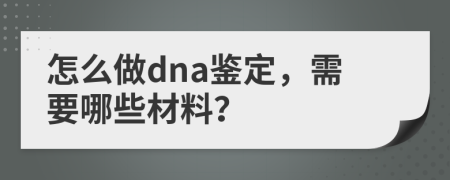 怎么做dna鉴定，需要哪些材料?